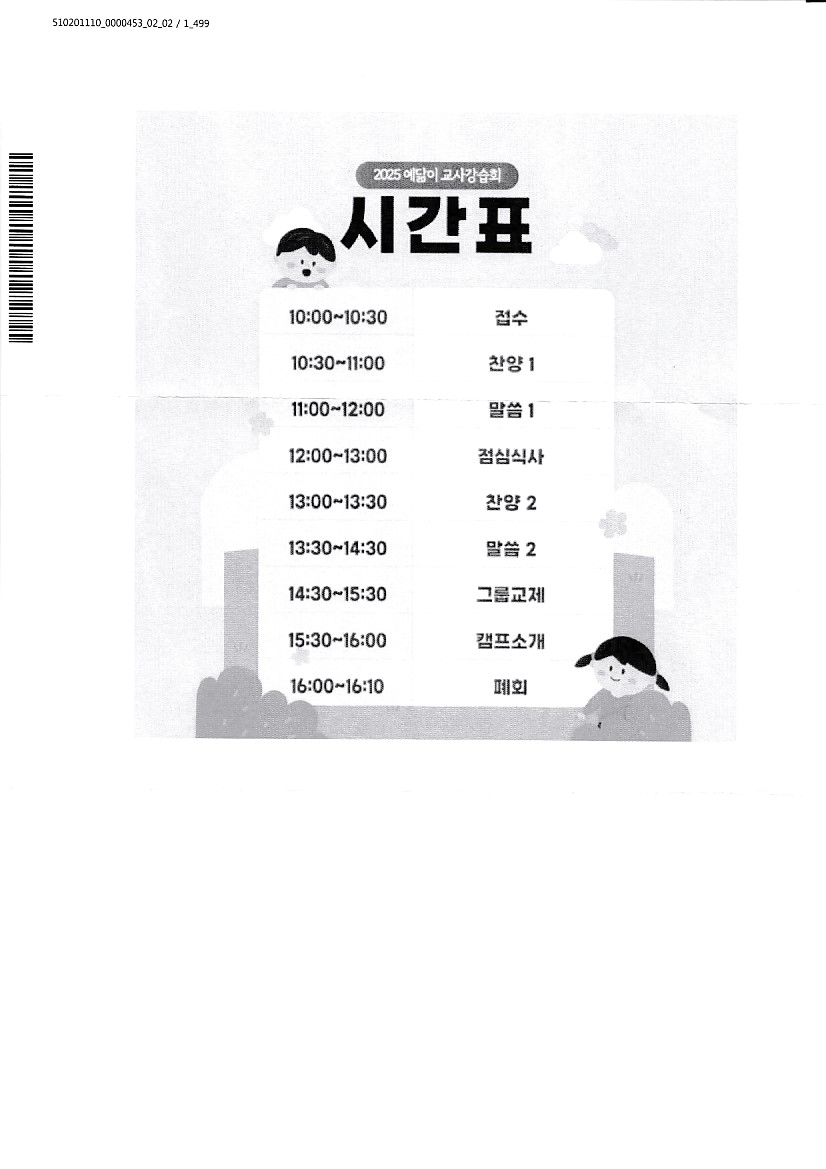 510201110_0000453_02_02 / 1_499

2025 예닮이 교사강습회

시간표

| 10:00~10:30 | 접수 |
|---|---|
| 10:30~11:00 | 찬양 1 |
| 11:00~12:00 | 말씀 1 |
| 12:00~13:00 | 점심식사 |
| 13:00~13:30 | 찬양 2 |
| 13:30~14:30 | 말씀 2 |
| 14:30~15:30 | 그룹교제 |
| 15:30~16:00 | 캠프소개 |
| 16:00~16:10 | 폐회 |